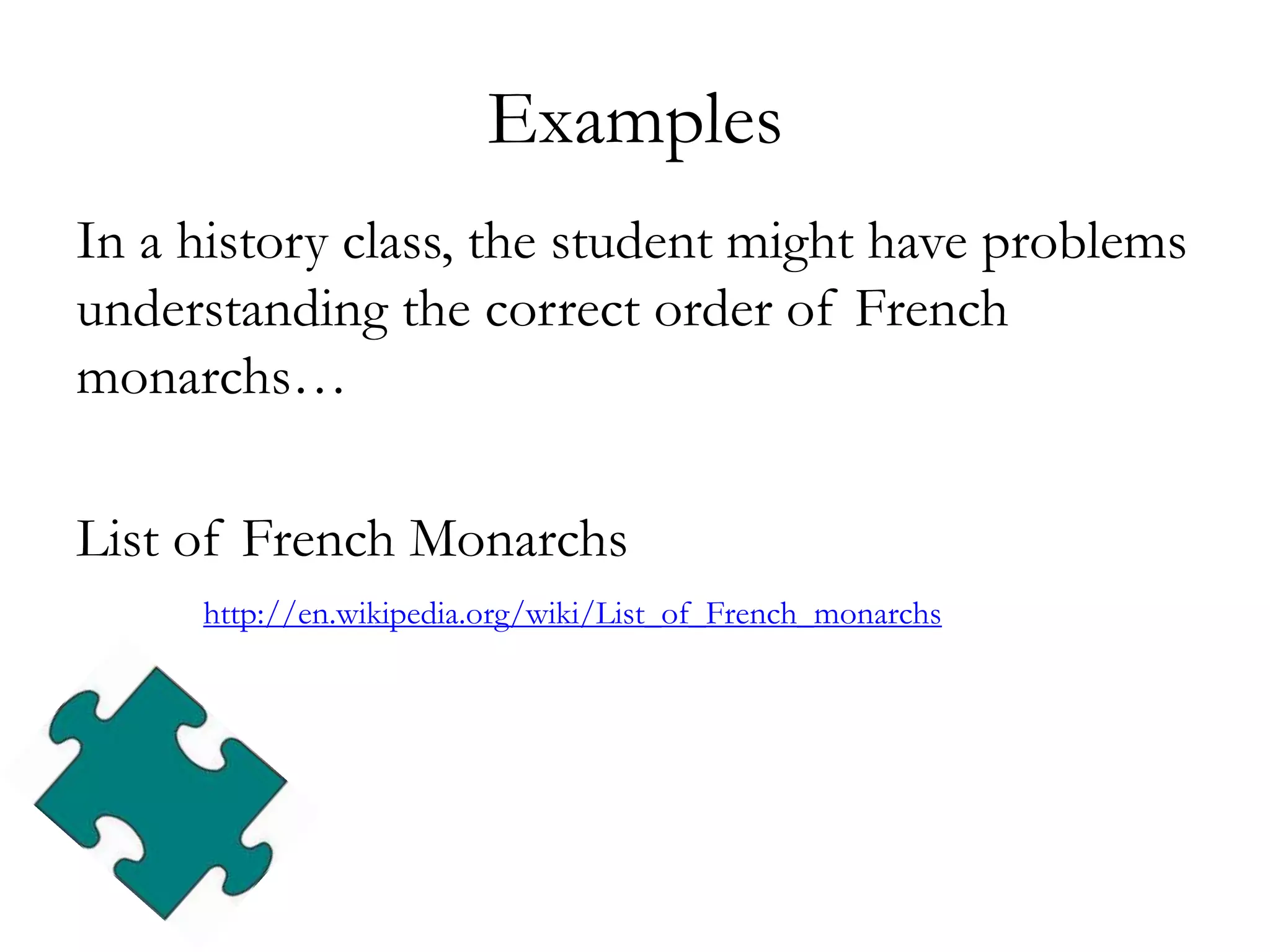 Examples

In a history class, the student might have problems understanding the correct order of French monarchs…

List of French Monarchs

http://en.wikipedia.org/wiki/List_of_French_monarchs